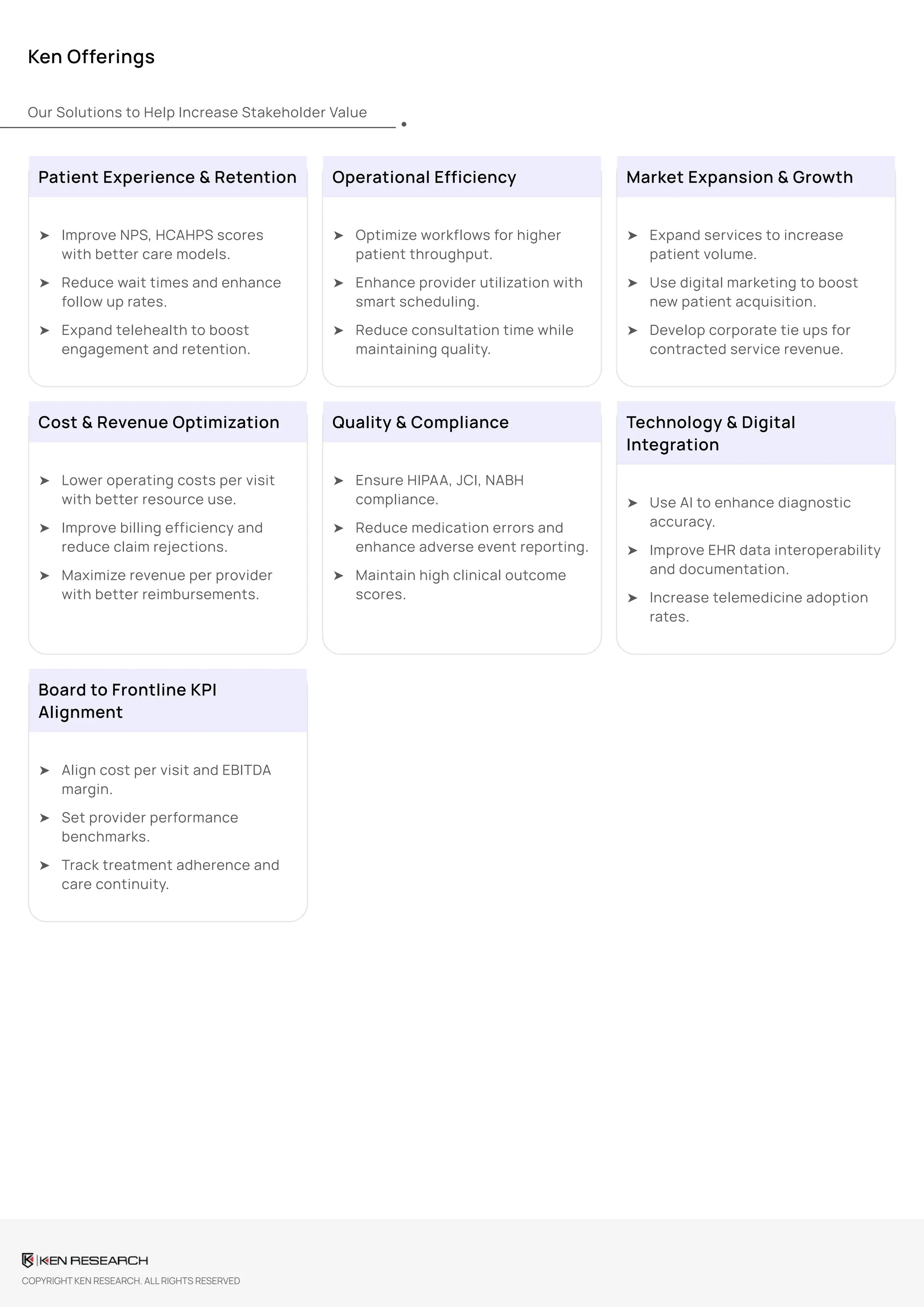 Ken Offerings

Our Solutions to Help Increase Stakeholder Value

Patient Experience & Retention

➤ Improve NPS, HCAHPS scores with better care models.
➤ Reduce wait times and enhance follow up rates.
➤ Expand telehealth to boost engagement and retention.

Operational Efficiency

➤ Optimize workflows for higher patient throughput.
➤ Enhance provider utilization with smart scheduling.
➤ Reduce consultation time while maintaining quality.

Market Expansion & Growth

➤ Expand services to increase patient volume.
➤ Use digital marketing to boost new patient acquisition.
➤ Develop corporate tie ups for contracted service revenue.

Cost & Revenue Optimization

➤ Lower operating costs per visit with better resource use.
➤ Improve billing efficiency and reduce claim rejections.
➤ Maximize revenue per provider with better reimbursements.

Quality & Compliance

➤ Ensure HIPAA, JCI, NABH compliance.
➤ Reduce medication errors and enhance adverse event reporting.
➤ Maintain high clinical outcome scores.

Technology & Digital Integration

➤ Use AI to enhance diagnostic accuracy.
➤ Improve EHR data interoperability and documentation.
➤ Increase telemedicine adoption rates.

Board to Frontline KPI Alignment

➤ Align cost per visit and EBITDA margin.
➤ Set provider performance benchmarks.
➤ Track treatment adherence and care continuity.

KEN RESEARCH
COPYRIGHT KEN RESEARCH. ALL RIGHTS RESERVED